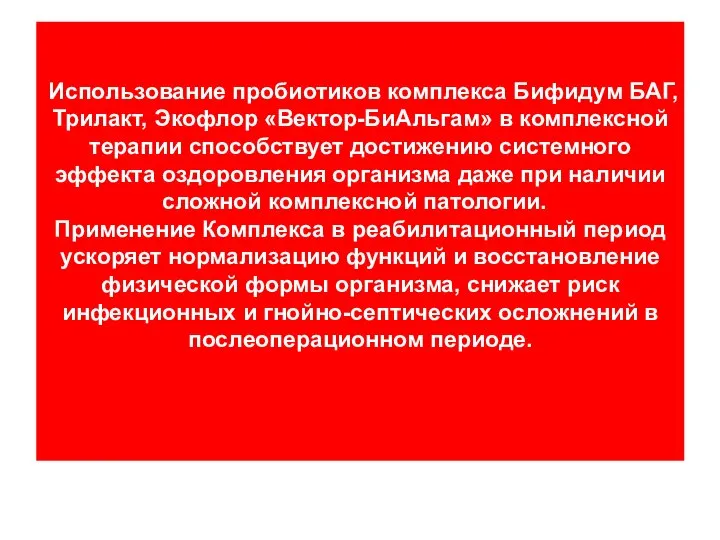 Использование пробиотиков комплекса Бифидум БАГ, Трилакт, Экофлор «Вектор-БиАльгам» в комплексной терапии способствует достижению системного эффекта оздоровления организма даже при наличии сложной комплексной патологии.
Применение Комплекса в реабилитационный период ускоряет нормализацию функций и восстановление физической формы организма, снижает риск инфекционных и гнойно-септических осложнений в послеоперационном периоде.